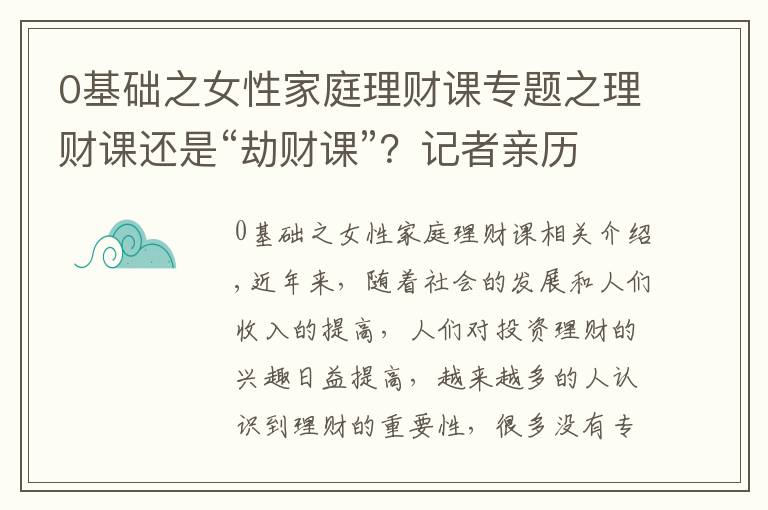 0基础之女性家庭理财课专题之理财课还是“劫财课”？记者亲历

0基础之女性家庭理财课相关介绍，近年来，随着社会的发展和人们收入的提高，人们对投资理财的兴趣日益提高，越来越多的人认识到理财的重要性，很多没有专